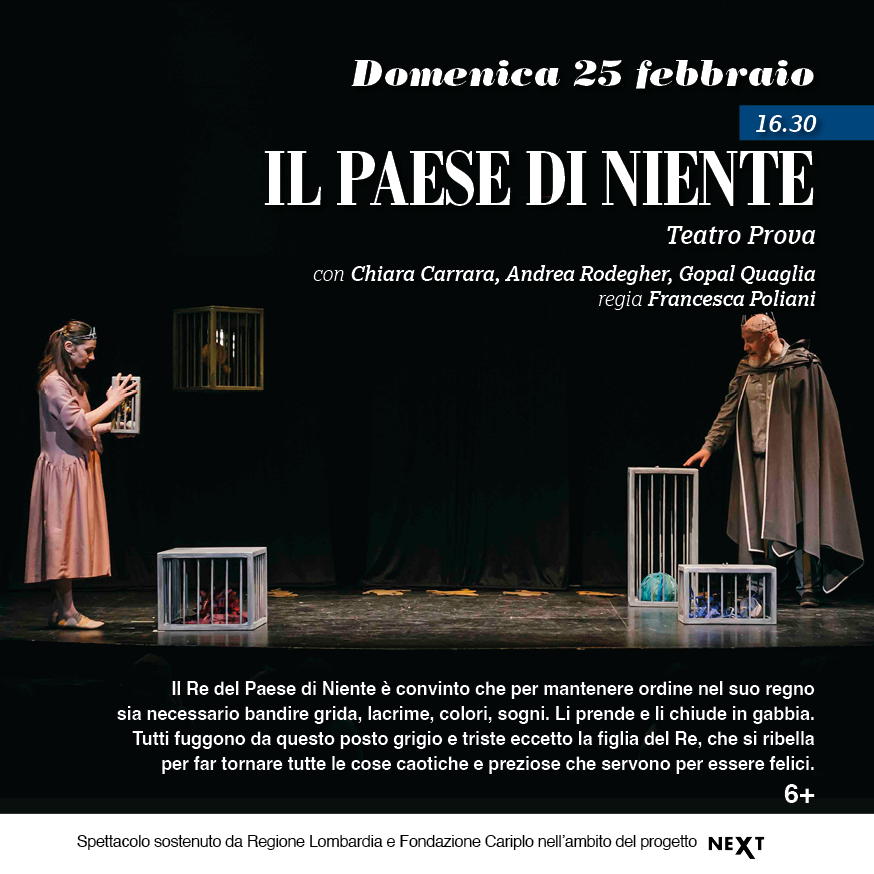 Domenica 25 febbraio

16.30

IL PAESE DI NIENTE

Teatro Prova

con Chiara Carrara, Andrea Rodegher, Gopal Quaglia
regia Francesca Poliani

Il Re del Paese di Niente è convinto che per mantenere ordine nel suo regno sia necessario bandire grida, lacrime, colori, sogni. Li prende e li chiude in gabbia. Tutti fuggono da questo posto grigio e triste eccetto la figlia del Re, che si ribella per far tornare tutte le cose caotiche e preziose che servono per essere felici.

6+

Spettacolo sostenuto da Regione Lombardia e Fondazione Cariplo nell'ambito del progetto NEXT